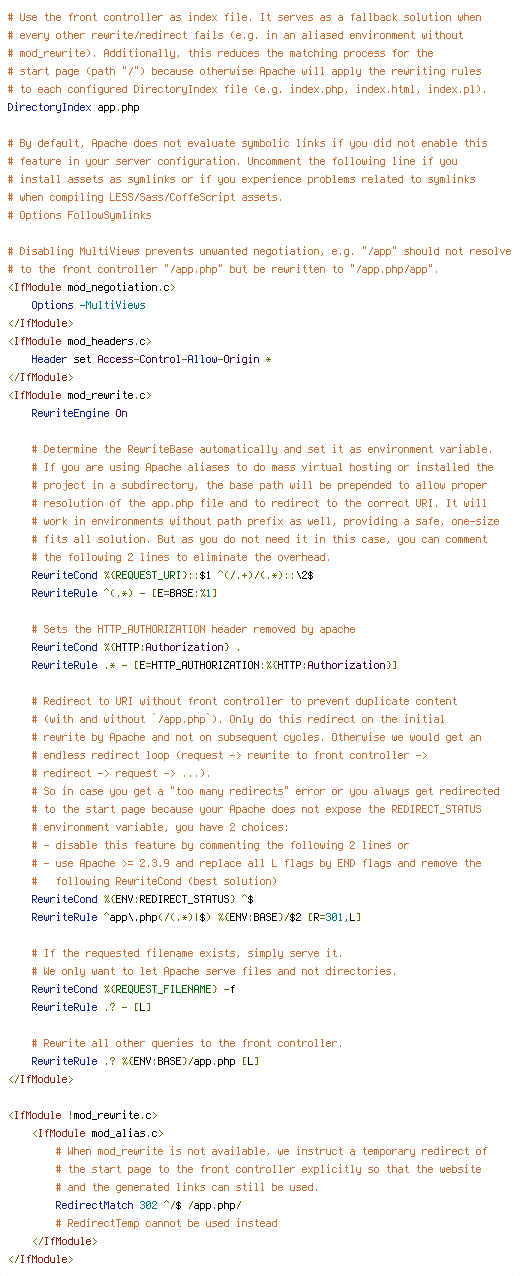 # Use the front controller as index file. It serves as a fallback solution when
# every other rewrite/redirect fails (e.g. in an aliased environment without
# mod_rewrite). Additionally, this reduces the matching process for the
# start page (path "/") because otherwise Apache will apply the rewriting rules
# to each configured DirectoryIndex file (e.g. index.php, index.html, index.pl).
DirectoryIndex app.php

# By default, Apache does not evaluate symbolic links if you did not enable this
# feature in your server configuration. Uncomment the following line if you
# install assets as symlinks or if you experience problems related to symlinks
# when compiling LESS/Sass/CoffeScript assets.
# Options FollowSymlinks

# Disabling MultiViews prevents unwanted negotiation, e.g. "/app" should not resolve
# to the front controller "/app.php" but be rewritten to "/app.php/app".
<IfModule mod_negotiation.c>
    Options -MultiViews
</IfModule>
<IfModule mod_headers.c>
    Header set Access-Control-Allow-Origin *
</IfModule>
<IfModule mod_rewrite.c>
    RewriteEngine On

    # Determine the RewriteBase automatically and set it as environment variable.
    # If you are using Apache aliases to do mass virtual hosting or installed the
    # project in a subdirectory, the base path will be prepended to allow proper
    # resolution of the app.php file and to redirect to the correct URI. It will
    # work in environments without path prefix as well, providing a safe, one-size
    # fits all solution. But as you do not need it in this case, you can comment
    # the following 2 lines to eliminate the overhead.
    RewriteCond %{REQUEST_URI}::$1 ^(/.+)/(.*)::\2$
    RewriteRule ^(.*) - [E=BASE:%1]

    # Sets the HTTP_AUTHORIZATION header removed by apache
    RewriteCond %{HTTP:Authorization} .
    RewriteRule .* - [E=HTTP_AUTHORIZATION:%{HTTP:Authorization}]

    # Redirect to URI without front controller to prevent duplicate content
    # (with and without `/app.php`). Only do this redirect on the initial
    # rewrite by Apache and not on subsequent cycles. Otherwise we would get an
    # endless redirect loop (request -> rewrite to front controller ->
    # redirect -> request -> ...).
    # So in case you get a "too many redirects" error or you always get redirected
    # to the start page because your Apache does not expose the REDIRECT_STATUS
    # environment variable, you have 2 choices:
    # - disable this feature by commenting the following 2 lines or
    # - use Apache >= 2.3.9 and replace all L flags by END flags and remove the
    #   following RewriteCond (best solution)
    RewriteCond %{ENV:REDIRECT_STATUS} ^$
    RewriteRule ^app\.php(/(.*)|$) %{ENV:BASE}/$2 [R=301,L]

    # If the requested filename exists, simply serve it.
    # We only want to let Apache serve files and not directories.
    RewriteCond %{REQUEST_FILENAME} -f
    RewriteRule .? - [L]

    # Rewrite all other queries to the front controller.
    RewriteRule .? %{ENV:BASE}/app.php [L]
</IfModule>

<IfModule !mod_rewrite.c>
    <IfModule mod_alias.c>
        # When mod_rewrite is not available, we instruct a temporary redirect of
        # the start page to the front controller explicitly so that the website
        # and the generated links can still be used.
        RedirectMatch 302 ^/$ /app.php/
        # RedirectTemp cannot be used instead
    </IfModule>
</IfModule>